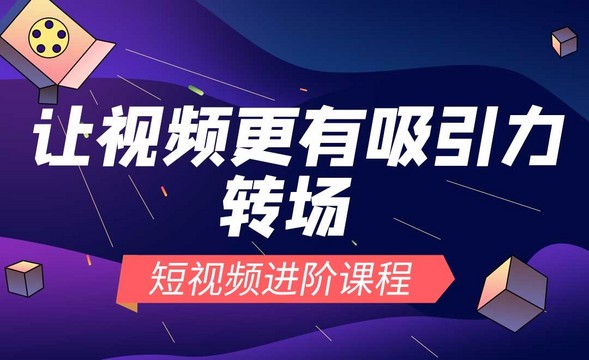 让视频更有吸引力
转场

短视频进阶课程